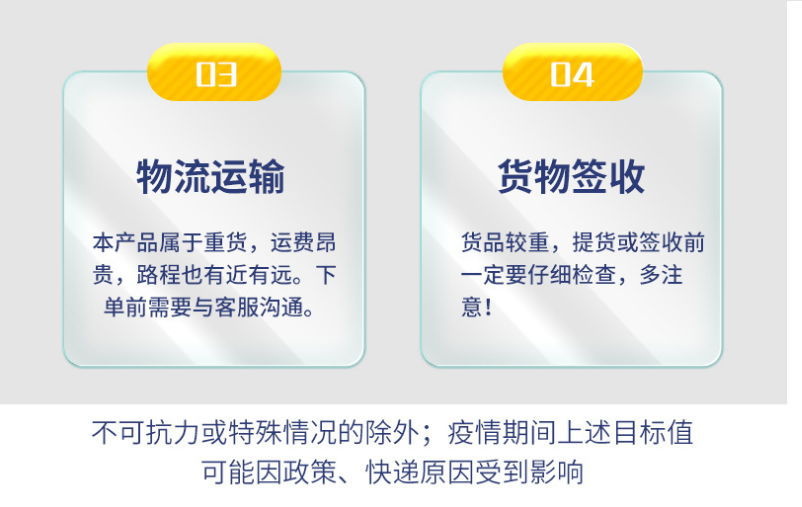 03

物流运输

本产品属于重货，运费昂贵，路程也有近有远。下单前需要与客服沟通。

04

货物签收

货品较重，提货或签收前一定要仔细检查，多注意！

不可抗力或特殊情况的除外；疫情期间上述目标值可能因政策、快递原因受到影响